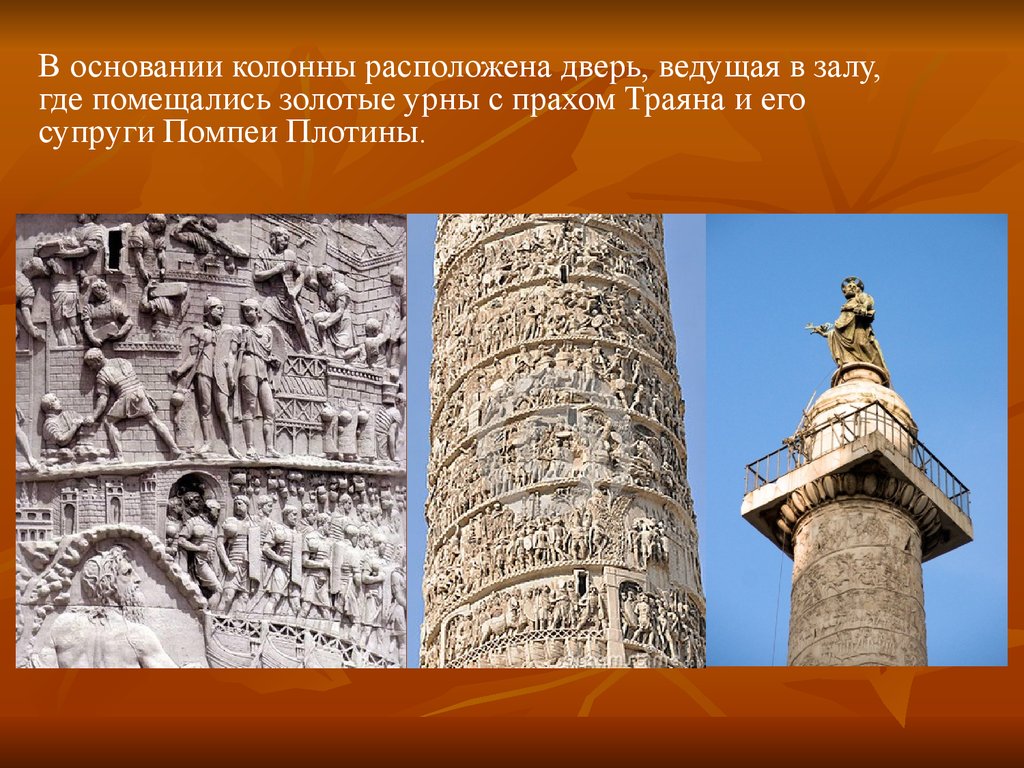 В основании колонны расположена дверь, ведущая в залу, где помещались золотые урны с прахом Траяна и его супруги Помпеи Плотины.